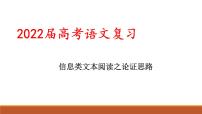 2022届高考语文复习

信息类文本阅读之论证思路